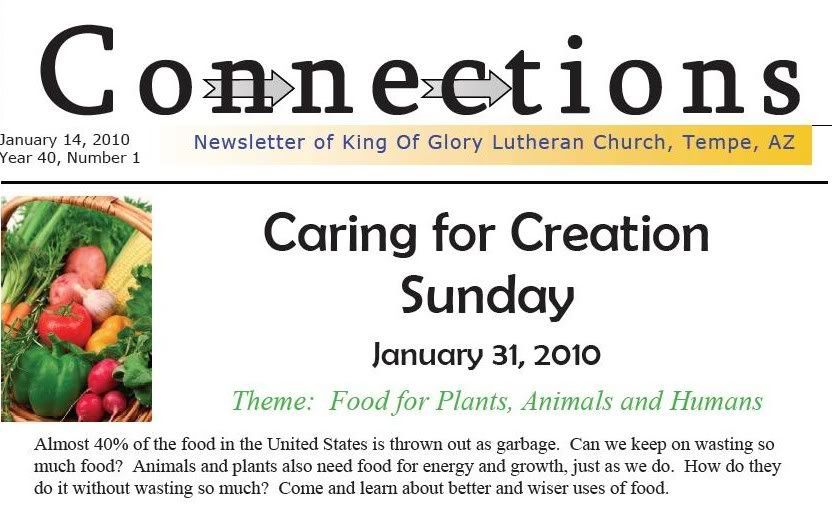 Connections

January 14, 2010
Year 40, Number 1

Newsletter of King Of Glory Lutheran Church, Tempe, AZ

Caring for Creation Sunday

January 31, 2010

Theme: Food for Plants, Animals and Humans

Almost 40% of the food in the United States is thrown out as garbage. Can we keep on wasting so much food? Animals and plants also need food for energy and growth, just as we do. How do they do it without wasting so much? Come and learn about better and wiser uses of food.